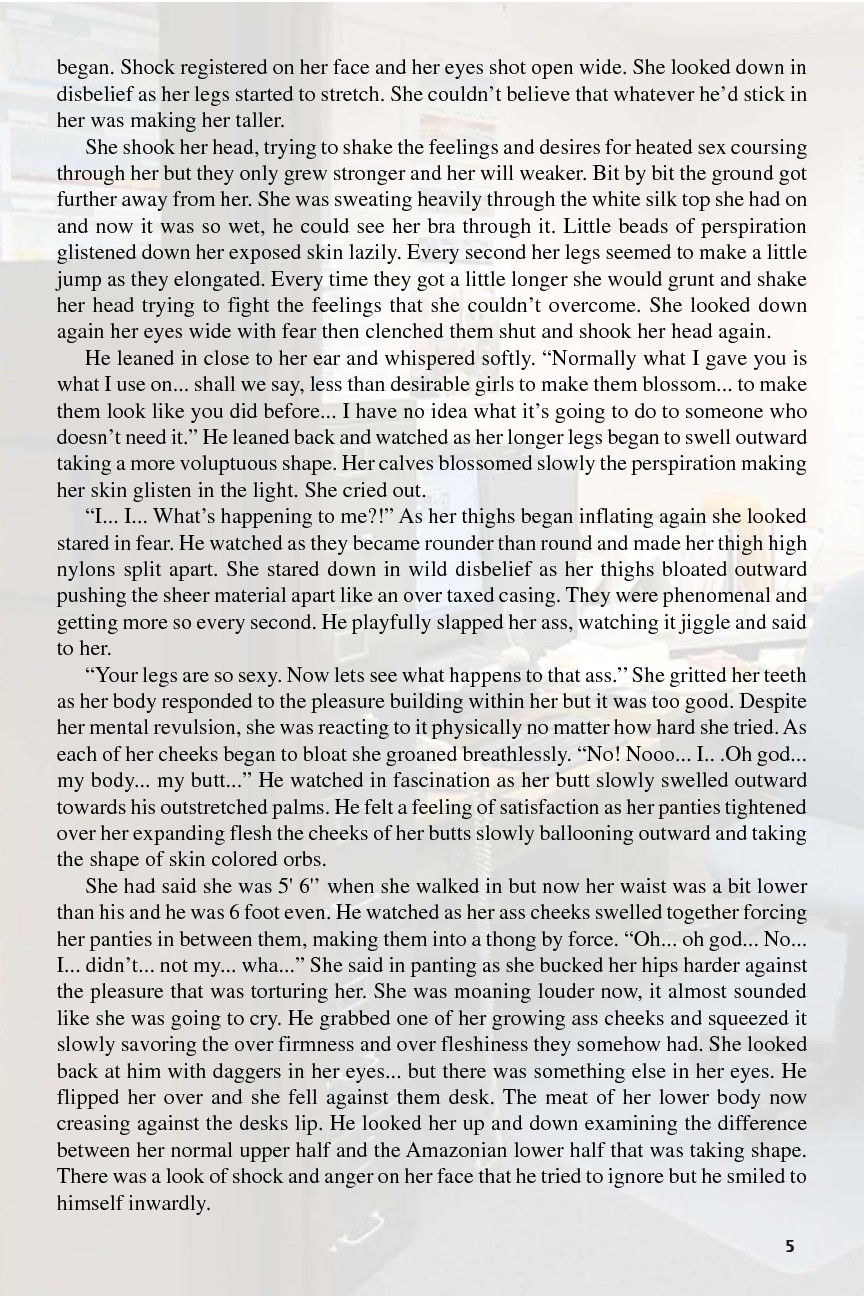 began. Shock registered on her face and her eyes shot open wide. She looked down in disbelief as her legs started to stretch. She couldn't believe that whatever he'd stick in her was making her taller.

She shook her head, trying to shake the feelings and desires for heated sex coursing through her but they only grew stronger and her will weaker. Bit by bit the ground got further away from her. She was sweating heavily through the white silk top she had on and now it was so wet, he could see her bra through it. Little beads of perspiration glistened down her exposed skin lazily. Every second her legs seemed to make a little jump as they elongated. Every time they got a little longer she would grunt and shake her head trying to fight the feelings that she couldn't overcome. She looked down again her eyes wide with fear then clenched them shut and shook her head again.

He leaned in close to her ear and whispered softly. "Normally what I gave you is what I use on... shall we say, less than desirable girls to make them blossom... to make them look like you did before... I have no idea what it's going to do to someone who doesn't need it." He leaned back and watched as her longer legs began to swell outward taking a more voluptuous shape. Her calves blossomed slowly the perspiration making her skin glisten in the light. She cried out.

"I... I... What's happening to me?!" As her thighs began inflating again she looked stared in fear. He watched as they became rounder than round and made her thigh high nylons split apart. She stared down in wild disbelief as her thighs bloated outward pushing the sheer material apart like an over taxed casing. They were phenomenal and getting more so every second. He playfully slapped her ass, watching it jiggle and said to her.

"Your legs are so sexy. Now lets see what happens to that ass." She gritted her teeth as her body responded to the pleasure building within her but it was too good. Despite her mental revulsion, she was reacting to it physically no matter how hard she tried. As each of her cheeks began to bloat she groaned breathlessly. "No! Nooo... I.. .Oh god... my body... my butt..." He watched in fascination as her butt slowly swelled outward towards his outstretched palms. He felt a feeling of satisfaction as her panties tightened over her expanding flesh the cheeks of her butts slowly ballooning outward and taking the shape of skin colored orbs.

She had said she was 5' 6" when she walked in but now her waist was a bit lower than his and he was 6 foot even. He watched as her ass cheeks swelled together forcing her panties in between them, making them into a thong by force. "Oh... oh god... No... I... didn't... not my... wha..." She said in panting as she bucked her hips harder against the pleasure that was torturing her. She was moaning louder now, it almost sounded like she was going to cry. He grabbed one of her growing ass cheeks and squeezed it slowly savoring the over firmness and over fleshiness they somehow had. She looked back at him with daggers in her eyes... but there was something else in her eyes. He flipped her over and she fell against them desk. The meat of her lower body now creasing against the desks lip. He looked her up and down examining the difference between her normal upper half and the Amazonian lower half that was taking shape. There was a look of shock and anger on her face that he tried to ignore but he smiled to himself inwardly.

5